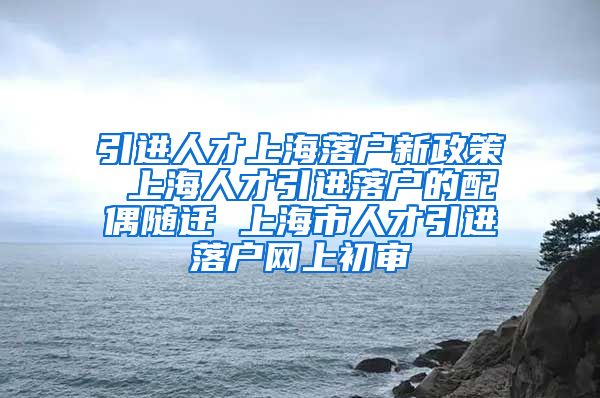 引进人才上海落户新政策 上海人才引进落户的配偶随迁 上海市人才引进落户网上初审